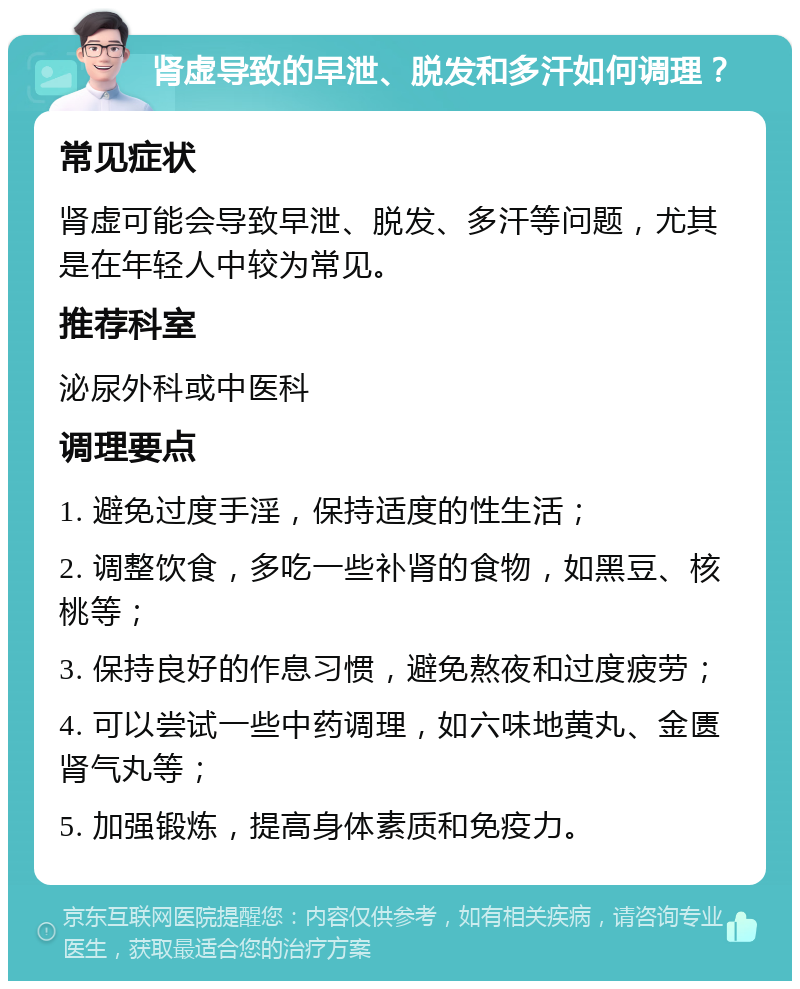 肾虚导致的早泄、脱发和多汗如何调理？

常见症状

肾虚可能会导致早泄、脱发、多汗等问题，尤其是在年轻人中较为常见。

推荐科室

泌尿外科或中医科

调理要点

1. 避免过度手淫，保持适度的性生活；

2. 调整饮食，多吃一些补肾的食物，如黑豆、核桃等；

3. 保持良好的作息习惯，避免熬夜和过度疲劳；

4. 可以尝试一些中药调理，如六味地黄丸、金匮肾气丸等；

5. 加强锻炼，提高身体素质和免疫力。

京东互联网医院提醒您：内容仅供参考，如有相关疾病，请咨询专业医生，获取最适合您的治疗方案